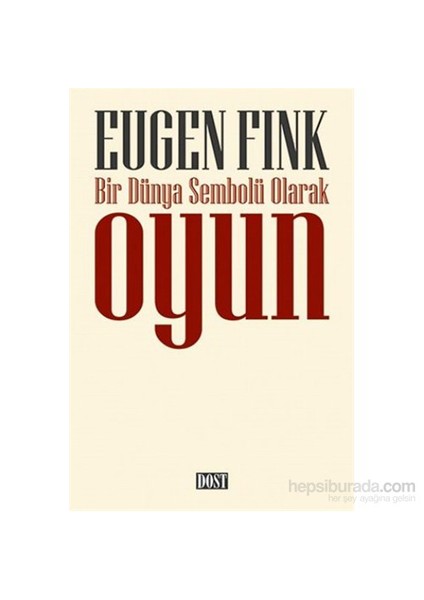 EUGEN FINK
Bir Dünya Sembolü Olarak
oyun

DOST

hepsiburada.com
her şey ayağına gelsin